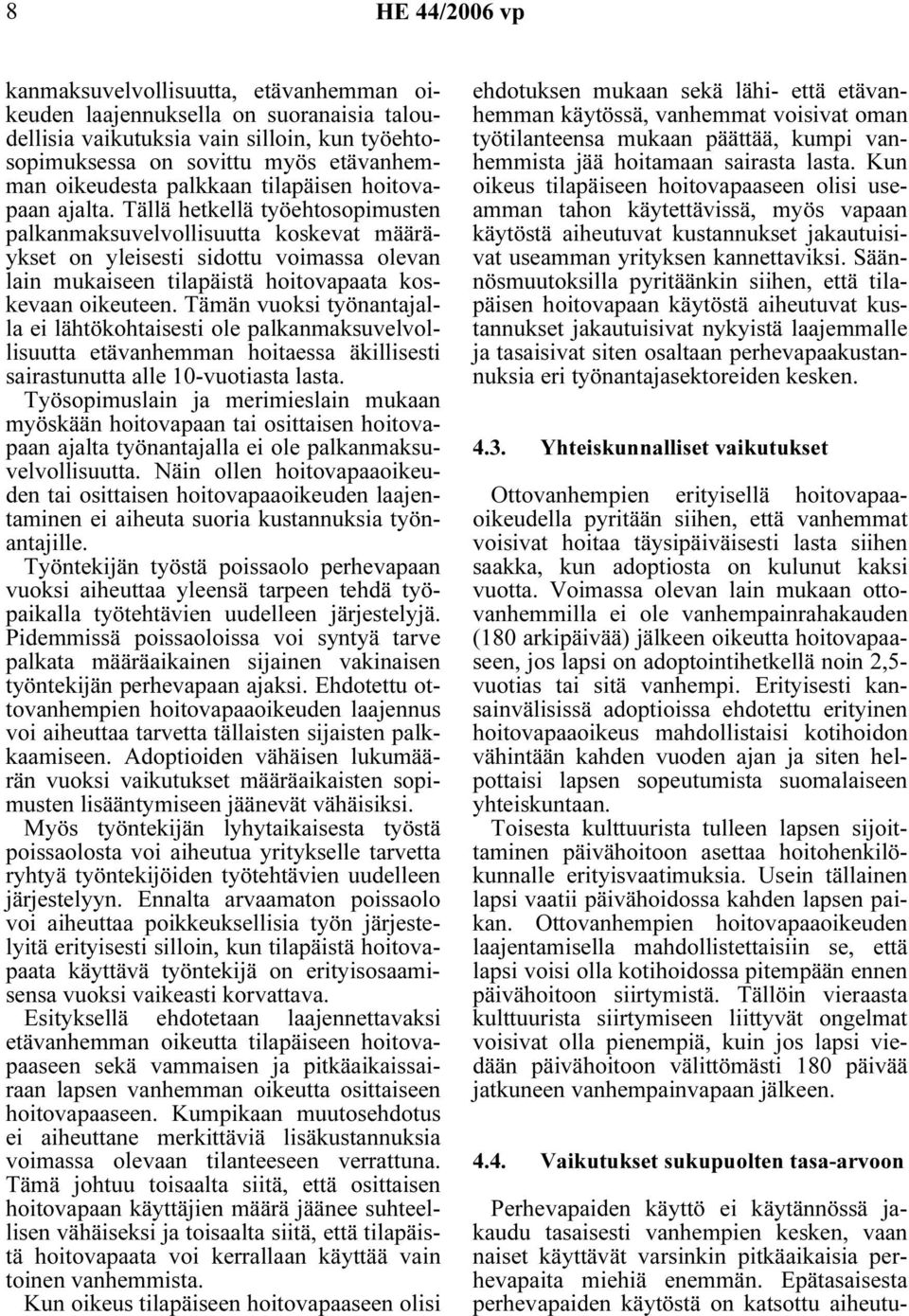 8 HE 44/2006 vp

kanmaksuvelvollisuutta, etävanhemman oikeuden laajennuksella on suoranaisia taloudellisia vaikutuksia vain silloin, kun työehtosopimuksessa on sovittu myös etävanhemman oikeudesta palkkaan tilapäisen hoitovapaan ajalta. Tällä hetkellä työehtosopimusten palkanmaksuvelvollisuutta koskevat määräykset on yleisesti sidottu voimassa olevan lain mukaiseen tilapäistä hoitovapaata koskevaan oikeuteen. Tämän vuoksi työnantajalla ei lähtökohtaisesti ole palkanmaksuvelvollisuutta etävanhemman hoitaessa äkillisesti sairastunutta alle 10-vuotiasta lasta.

Työsopimuslain ja merimieslain mukaan myöskään hoitovapaan tai osittaisen hoitovapaan ajalta työnantajalla ei ole palkanmaksuvelvollisuutta. Näin ollen hoitovapaaoikeuden tai osittaisen hoitovapaaoikeuden laajentaminen ei aiheuta suoria kustannuksia työnantajille.

Työntekijän työstä poissaolo perhevapaan vuoksi aiheuttaa yleensä tarpeen tehdä työpaikalla työtehtävien uudelleen järjestelyjä. Pidemmissä poissaoloissa voi syntyä tarve palkata määräaikainen sijainen vakinaisen työntekijän perhevapaan ajaksi. Ehdotettu ottovanhempien hoitovapaaoikeuden laajennus voi aiheuttaa tarvetta tällaisten sijaisten palkkaamiseen. Adoptioiden vähäisen lukumäärän vuoksi vaikutukset määräaikaisten sopimusten lisääntymiseen jäänevät vähäisiksi.

Myös työntekijän lyhytaikaisesta työstä poissaolosta voi aiheutua yritykselle tarvetta ryhtyä työntekijöiden työtehtävien uudelleen järjestelyyn. Ennalta arvaamaton poissaolo voi aiheuttaa poikkeuksellisia työn järjestelyitä erityisesti silloin, kun tilapäistä hoitovapaata käyttävä työntekijä on erityisosaamisensa vuoksi vaikeasti korvattava.

Esityksellä ehdotetaan laajennettavaksi etävanhemman oikeutta tilapäiseen hoitovapaaseen sekä vammaisen ja pitkäaikaissairaan lapsen vanhemman oikeutta osittaiseen hoitovapaaseen. Kumpikaan muutosehdotus ei aiheuttane merkittäviä lisäkustannuksia voimassa olevaan tilanteeseen verrattuna. Tämä johtuu toisaalta siitä, että osittaisen hoitovapaan käyttäjien määrä jäänee suhteellisen vähäiseksi ja toisaalta siitä, että tilapäistä hoitovapaata voi kerrallaan käyttää vain toinen vanhemmista.

Kun oikeus tilapäiseen hoitovapaaseen olisi ehdotuksen mukaan sekä lähi- että etävanhemman käytössä, vanhemmat voisivat oman työtilanteensa mukaan päättää, kumpi vanhemmista jää hoitamaan sairasta lasta. Kun oikeus tilapäiseen hoitovapaaseen olisi useamman tahon käytettävissä, myös vapaan käytöstä aiheutuvat kustannukset jakautuisivat useamman yrityksen kannettaviksi. Säännösmuutoksilla pyritäänkin siihen, että tilapäisen hoitovapaan käytöstä aiheutuvat kustannukset jakautuisivat nykyistä laajemmalle ja tasaisivat siten osaltaan perhevapaakustannuksia eri työnantajasektoreiden kesken.

4.3. Yhteiskunnalliset vaikutukset

Ottovanhempien erityisellä hoitovapaaoikeudella pyritään siihen, että vanhemmat voisivat hoitaa täysipäiväisesti lasta siihen saakka, kun adoptiosta on kulunut kaksi vuotta. Voimassa olevan lain mukaan ottovanhemmilla ei ole vanhempainrahakauden (180 arkipäivää) jälkeen oikeutta hoitovapaaseen, jos lapsi on adoptointihetkellä noin 2,5-vuotias tai sitä vanhempi. Erityisesti kansainvälisissä adoptioissa ehdotettu erityinen hoitovapaaoikeus mahdollistaisi kotihoidon vähintään kahden vuoden ajan ja siten helpottaisi lapsen sopeutumista suomalaiseen yhteiskuntaan.

Toisesta kulttuurista tulleen lapsen sijoittaminen päivähoitoon asettaa hoitohenkilökunnalle erityisvaatimuksia. Usein tällainen lapsi vaatii päivähoidossa kahden lapsen paikan. Ottovanhempien hoitovapaaoikeuden laajentamisella mahdollistettaisiin se, että lapsi voisi olla kotihoidossa pitempään ennen päivähoitoon siirtymistä. Tällöin vieraasta kulttuurista siirtymiseen liittyvät ongelmat voisivat olla pienempiä, kuin jos lapsi viedään päivähoitoon välittömästi 180 päivää jatkuneen vanhempainvapaan jälkeen.

4.4. Vaikutukset sukupuolten tasa-arvoon

Perhevapaiden käyttö ei käytännössä jakaudu tasaisesti vanhempien kesken, vaan naiset käyttävät varsinkin pitkäaikaisia perhevapaita miehiä enemmän. Epätasaisesta perhevapaiden käytöstä on katsottu aiheutu-